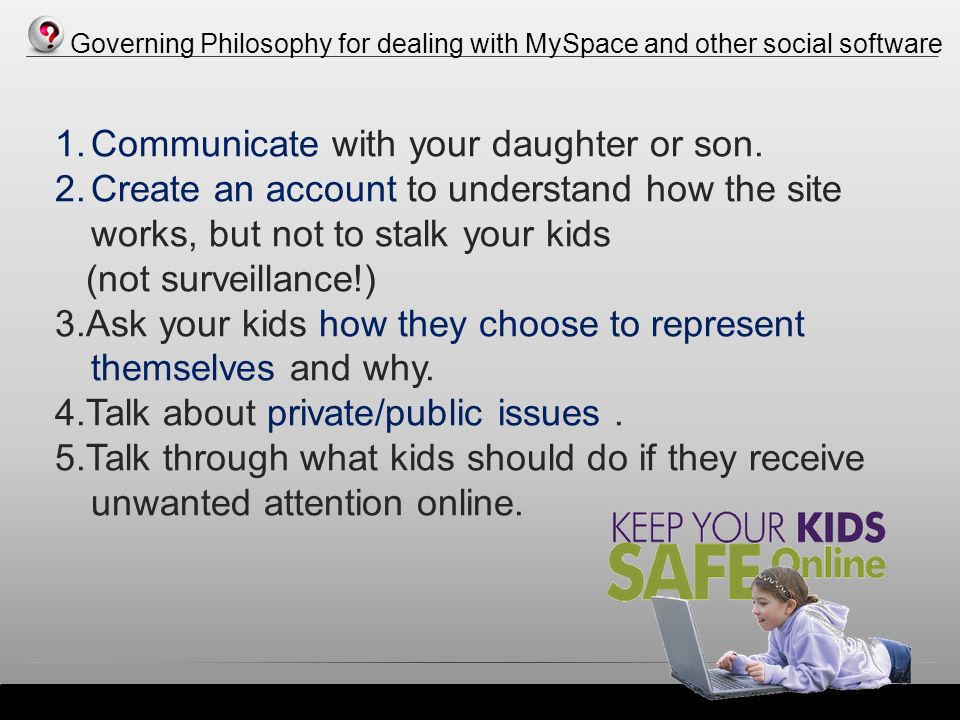 Governing Philosophy for dealing with MySpace and other social software

1. Communicate with your daughter or son.
2. Create an account to understand how the site works, but not to stalk your kids (not surveillance!)
3. Ask your kids how they choose to represent themselves and why.
4. Talk about private/public issues .
5. Talk through what kids should do if they receive unwanted attention online.

KEEP YOUR KIDS SAFE Online